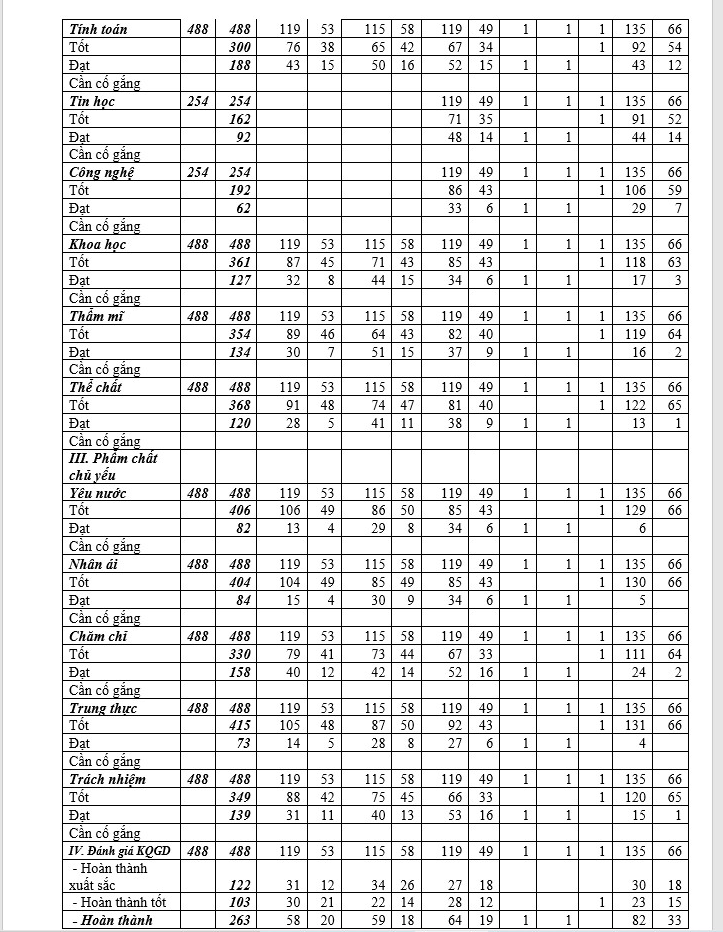 | Tính toán | 488 | 488 | 119 | 53 | 115 | 58 | 119 | 49 | 1 | 1 | 1 | 135 | 66 |
|---|---|---|---|---|---|---|---|---|---|---|---|---|---|
| Tốt | | 300 | 76 | 38 | 65 | 42 | 67 | 34 | | | 1 | 92 | 54 |
| Đạt | | 188 | 43 | 15 | 50 | 16 | 52 | 15 | 1 | 1 | | 43 | 12 |
| Cần cố gắng | | | | | | | | | | | | | |
| Tin học | 254 | 254 | | | | | 119 | 49 | 1 | 1 | 1 | 135 | 66 |
| Tốt | | 162 | | | | | 71 | 35 | | | 1 | 91 | 52 |
| Đạt | | 92 | | | | | 48 | 14 | 1 | 1 | | 44 | 14 |
| Cần cố gắng | | | | | | | | | | | | | |
| Công nghệ | 254 | 254 | | | | | 119 | 49 | 1 | 1 | 1 | 135 | 66 |
| Tốt | | 192 | | | | | 86 | 43 | | | 1 | 106 | 59 |
| Đạt | | 62 | | | | | 33 | 6 | 1 | 1 | | 29 | 7 |
| Cần cố gắng | | | | | | | | | | | | | |
| Khoa học | 488 | 488 | 119 | 53 | 115 | 58 | 119 | 49 | 1 | 1 | 1 | 135 | 66 |
| Tốt | | 361 | 87 | 45 | 71 | 43 | 85 | 43 | | | 1 | 118 | 63 |
| Đạt | | 127 | 32 | 8 | 44 | 15 | 34 | 6 | 1 | 1 | | 17 | 3 |
| Cần cố gắng | | | | | | | | | | | | | |
| Thẩm mĩ | 488 | 488 | 119 | 53 | 115 | 58 | 119 | 49 | 1 | 1 | 1 | 135 | 66 |
| Tốt | | 354 | 89 | 46 | 64 | 43 | 82 | 40 | | | 1 | 119 | 64 |
| Đạt | | 134 | 30 | 7 | 51 | 15 | 37 | 9 | 1 | 1 | | 16 | 2 |
| Cần cố gắng | | | | | | | | | | | | | |
| Thể chất | 488 | 488 | 119 | 53 | 115 | 58 | 119 | 49 | 1 | 1 | 1 | 135 | 66 |
| Tốt | | 368 | 91 | 48 | 74 | 47 | 81 | 40 | | | 1 | 122 | 65 |
| Đạt | | 120 | 28 | 5 | 41 | 11 | 38 | 9 | 1 | 1 | | 13 | 1 |
| Cần cố gắng | | | | | | | | | | | | | |
| III. Phẩm chất chủ yếu | | | | | | | | | | | | | |
| Yêu nước | 488 | 488 | 119 | 53 | 115 | 58 | 119 | 49 | 1 | 1 | 1 | 135 | 66 |
| Tốt | | 406 | 106 | 49 | 86 | 50 | 85 | 43 | | | 1 | 129 | 66 |
| Đạt | | 82 | 13 | 4 | 29 | 8 | 34 | 6 | 1 | 1 | | 6 | |
| Cần cố gắng | | | | | | | | | | | | | |
| Nhân ái | 488 | 488 | 119 | 53 | 115 | 58 | 119 | 49 | 1 | 1 | 1 | 135 | 66 |
| Tốt | | 404 | 104 | 49 | 85 | 49 | 85 | 43 | | | 1 | 130 | 66 |
| Đạt | | 84 | 15 | 4 | 30 | 9 | 34 | 6 | 1 | 1 | | 5 | |
| Cần cố gắng | | | | | | | | | | | | | |
| Chăm chỉ | 488 | 488 | 119 | 53 | 115 | 58 | 119 | 49 | 1 | 1 | 1 | 135 | 66 |
| Tốt | | 330 | 79 | 41 | 73 | 44 | 67 | 33 | | | 1 | 111 | 64 |
| Đạt | | 158 | 40 | 12 | 42 | 14 | 52 | 16 | 1 | 1 | | 24 | 2 |
| Cần cố gắng | | | | | | | | | | | | | |
| Trung thực | 488 | 488 | 119 | 53 | 115 | 58 | 119 | 49 | 1 | 1 | 1 | 135 | 66 |
| Tốt | | 415 | 105 | 48 | 87 | 50 | 92 | 43 | | | 1 | 131 | 66 |
| Đạt | | 73 | 14 | 5 | 28 | 8 | 27 | 6 | 1 | 1 | | 4 | |
| Cần cố gắng | | | | | | | | | | | | | |
| Trách nhiệm | 488 | 488 | 119 | 53 | 115 | 58 | 119 | 49 | 1 | 1 | 1 | 135 | 66 |
| Tốt | | 349 | 88 | 42 | 75 | 45 | 66 | 33 | | | 1 | 120 | 65 |
| Đạt | | 139 | 31 | 11 | 40 | 13 | 53 | 16 | 1 | 1 | | 15 | 1 |
| Cần cố gắng | | | | | | | | | | | | | |
| IV. Đánh giá KQGD | 488 | 488 | 119 | 53 | 115 | 58 | 119 | 49 | 1 | 1 | 1 | 135 | 66 |
| - Hoàn thành xuất sắc | | 122 | 31 | 12 | 34 | 26 | 27 | 18 | | | | 30 | 18 |
| - Hoàn thành tốt | | 103 | 30 | 21 | 22 | 14 | 28 | 12 | | | 1 | 23 | 15 |
| - Hoàn thành | | 263 | 58 | 20 | 59 | 18 | 64 | 19 | 1 | 1 | | 82 | 33 |